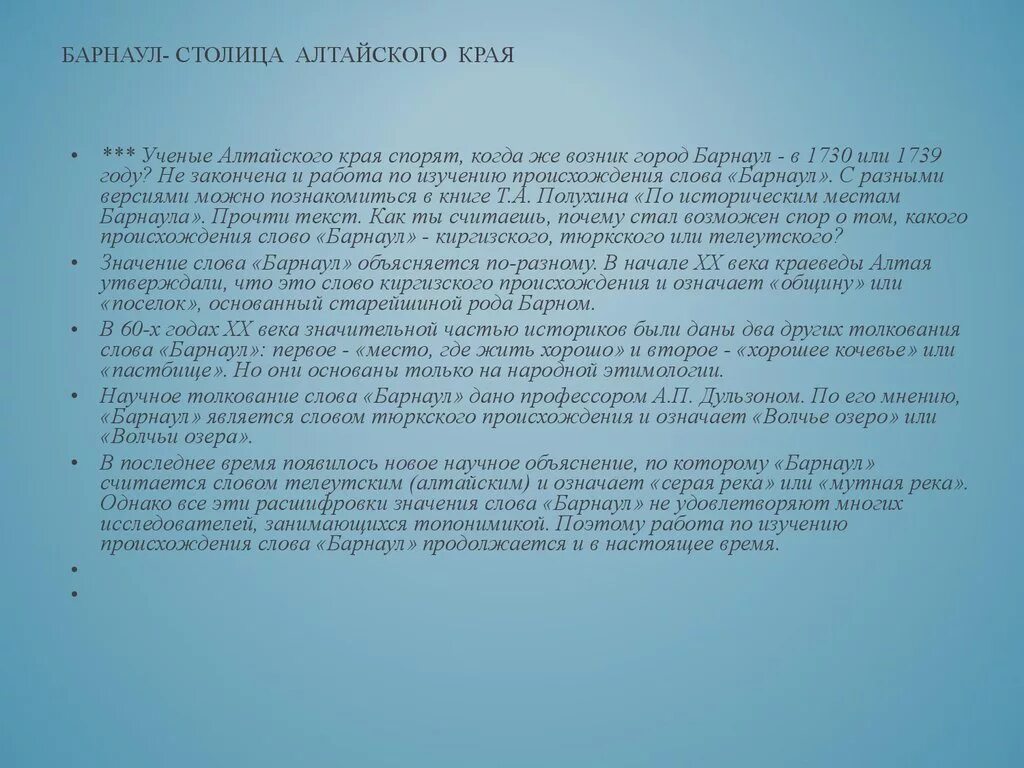 БАРНАУЛ- СТОЛИЦА АЛТАЙСКОГО КРАЯ

• *** Ученые Алтайского края спорят, когда же возник город Барнаул - в 1730 или 1739 году? Не закончена и работа по изучению происхождения слова «Барнаул». С разными версиями можно познакомиться в книге Т.А. Полухина «По историческим местам Барнаула». Прочти текст. Как ты считаешь, почему стал возможен спор о том, какого происхождения слово «Барнаул» - киргизского, тюркского или телеутского?

• Значение слова «Барнаул» объясняется по-разному. В начале XX века краеведы Алтая утверждали, что это слово киргизского происхождения и означает «общину» или «поселок», основанный старейшиной рода Барном.

• В 60-х годах XX века значительной частью историков были даны два других толкования слова «Барнаул»: первое - «место, где жить хорошо» и второе - «хорошее кочевье» или «пастбище». Но они основаны только на народной этимологии.

• Научное толкование слова «Барнаул» дано профессором А.П. Дульзоном. По его мнению, «Барнаул» является словом тюркского происхождения и означает «Волчье озеро» или «Волчьи озера».

• В последнее время появилось новое научное объяснение, по которому «Барнаул» считается словом телеутским (алтайским) и означает «серая река» или «мутная река». Однако все эти расшифровки значения слова «Барнаул» не удовлетворяют многих исследователей, занимающихся топонимикой. Поэтому работа по изучению происхождения слова «Барнаул» продолжается и в настоящее время.

•

•